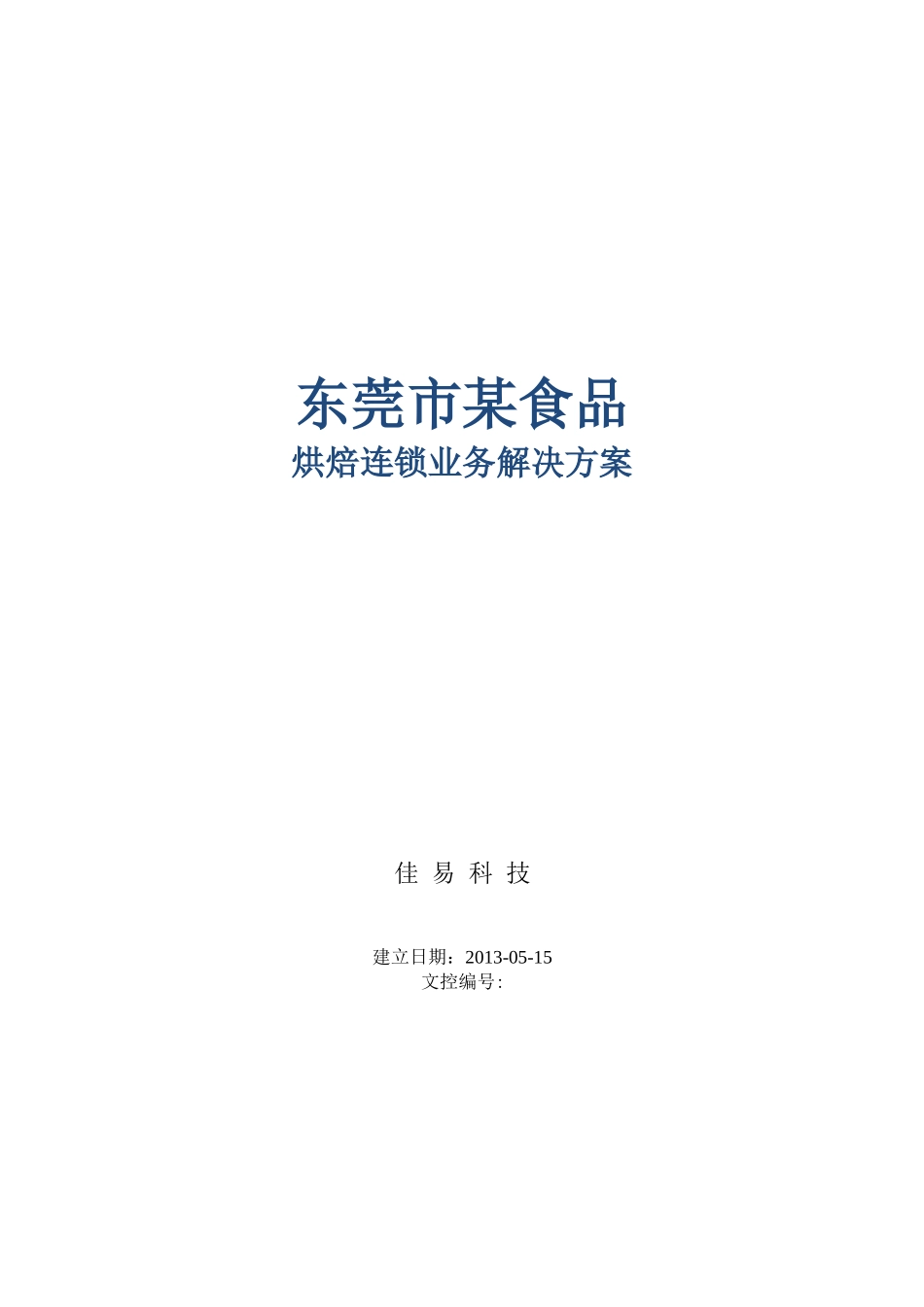 东莞市某食品
烘焙连锁业务解决方案

佳 易 科 技

建立日期：2013-05-15
文控编号: